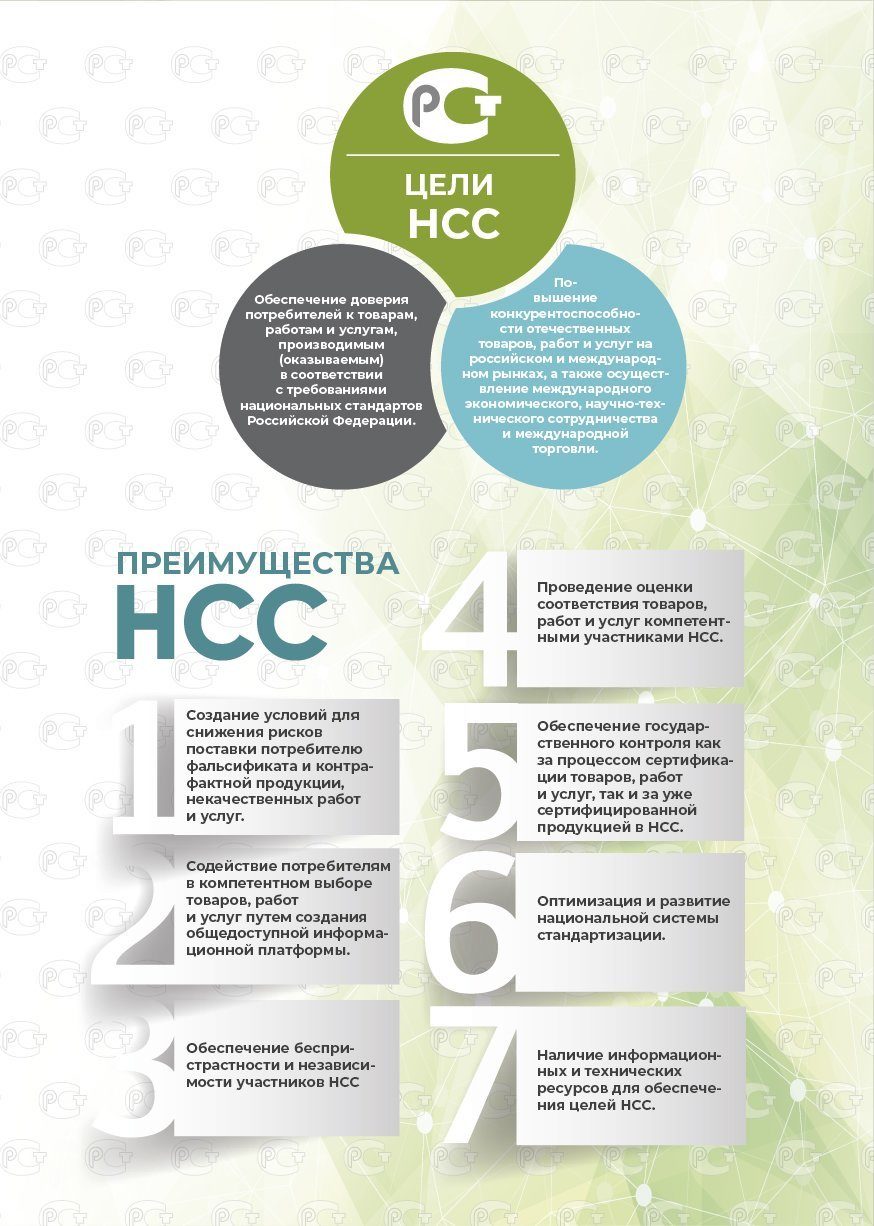 РСТ

ЦЕЛИ НСС

Обеспечение доверия потребителей к товарам, работам и услугам, производимым (оказываемым) в соответствии с требованиями национальных стандартов Российской Федерации.

Повышение конкурентоспособности отечественных товаров, работ и услуг на российском и международном рынках, а также осуществление международного экономического, научно-технического сотрудничества и международной торговли.

ПРЕИМУЩЕСТВА НСС

1 Создание условий для снижения рисков поставки потребителю фальсификата и контрафактной продукции, некачественных работ и услуг.

2 Содействие потребителям в компетентном выборе товаров, работ и услуг путем создания общедоступной информационной платформы.

3 Обеспечение беспристрастности и независимости участников НСС

4 Проведение оценки соответствия товаров, работ и услуг компетентными участниками НСС.

5 Обеспечение государственного контроля как за процессом сертификации товаров, работ и услуг, так и за уже сертифицированной продукцией в НСС.

6 Оптимизация и развитие национальной системы стандартизации.

7 Наличие информационных и технических ресурсов для обеспечения целей НСС.